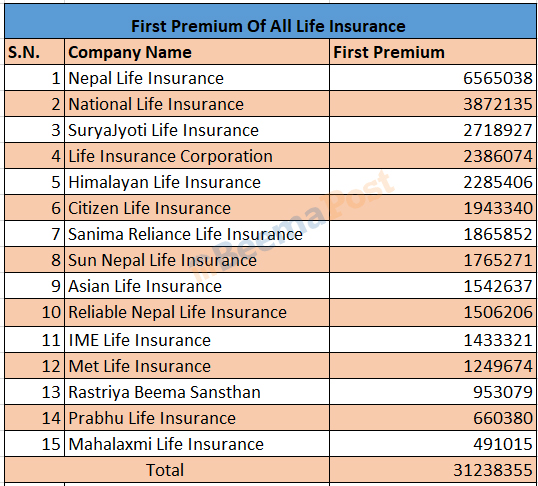 First Premium Of All Life Insurance

| S.N. | Company Name | First Premium |
|---|---|---|
| 1 | Nepal Life Insurance | 6565038 |
| 2 | National Life Insurance | 3872135 |
| 3 | SuryaJyoti Life Insurance | 2718927 |
| 4 | Life Insurance Corporation | 2386074 |
| 5 | Himalayan Life Insurance | 2285406 |
| 6 | Citizen Life Insurance | 1943340 |
| 7 | Sanima Reliance Life Insurance | 1865852 |
| 8 | Sun Nepal Life Insurance | 1765271 |
| 9 | Asian Life Insurance | 1542637 |
| 10 | Reliable Nepal Life Insurance | 1506206 |
| 11 | IME Life Insurance | 1433321 |
| 12 | Met Life Insurance | 1249674 |
| 13 | Rastriya Beema Sansthan | 953079 |
| 14 | Prabhu Life Insurance | 660380 |
| 15 | Mahalaxmi Life Insurance | 491015 |
| Total | | 31238355 |

BeemaPost